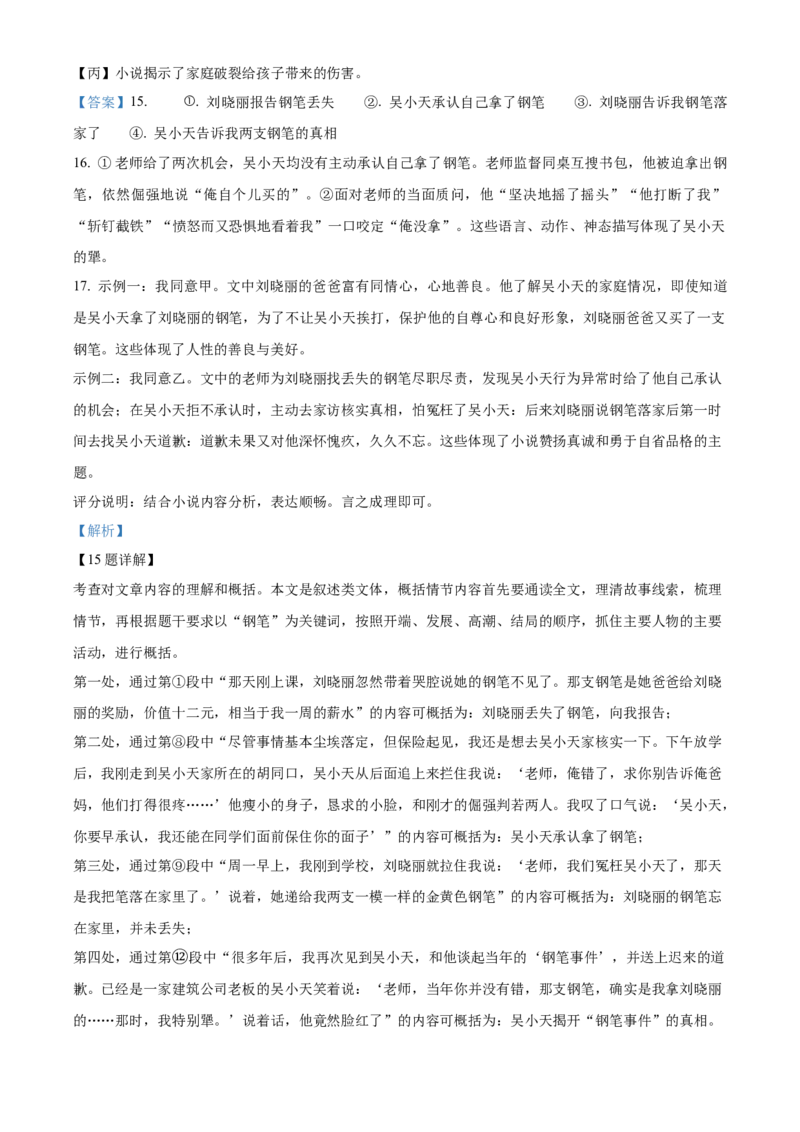 【丙】小说揭示了家庭破裂给孩子带来的伤害。

【答案】15. ①. 刘晓丽报告钢笔丢失 ②. 吴小天承认自己拿了钢笔 ③. 刘晓丽告诉我钢笔落家了 ④. 吴小天告诉我两支钢笔的真相

16. ① 老师给了两次机会，吴小天均没有主动承认自己拿了钢笔。老师监督同桌互搜书包，他被迫拿出钢笔，依然倔强地说“俺自个儿买的”。②面对老师的当面质问，他“坚决地摇了摇头”“他打断了我”“斩钉截铁”“愤怒而又恐惧地看着我”一口咬定“俺没拿”。这些语言、动作、神态描写体现了吴小天的犟。

17. 示例一：我同意甲。文中刘晓丽的爸爸富有同情心，心地善良。他了解吴小天的家庭情况，即使知道是吴小天拿了刘晓丽的钢笔，为了不让吴小天挨打，保护他的自尊心和良好形象，刘晓丽爸爸又买了一支钢笔。这些体现了人性的善良与美好。

示例二：我同意乙。文中的老师为刘晓丽找丢失的钢笔尽职尽责，发现吴小天行为异常时给了他自己承认的机会；在吴小天拒不承认时，主动去家访核实真相，怕冤枉了吴小天；后来刘晓丽说钢笔落家后第一时间去找吴小天道歉；道歉未果又对他深怀愧疚，久久不忘。这些体现了小说赞扬真诚和勇于自省品格的主题。

评分说明：结合小说内容分析，表达顺畅。言之成理即可。

【解析】

【15题详解】

考查对文章内容的理解和概括。本文是叙述类文体，概括情节内容首先要通读全文，理清故事线索，梳理情节，再根据题干要求以“钢笔”为关键词，按照开端、发展、高潮、结局的顺序，抓住主要人物的主要活动，进行概括。

第一处，通过第①段中“那天刚上课，刘晓丽忽然带着哭腔说她的钢笔不见了。那支钢笔是她爸爸给刘晓丽的奖励，价值十二元，相当于我一周的薪水”的内容可概括为：刘晓丽丢失了钢笔，向我报告；

第二处，通过第④段中“尽管事情基本尘埃落定，但保险起见，我还是想去吴小天家核实一下。下午放学后，我刚走到吴小天家所在的胡同口，吴小天从后面追上来拦住我说：‘老师，俺错了，求你别告诉俺爸妈，他们打得很疼……’他瘦小的身子，恳求的小脸，和刚才的倔强判若两人。我叹了口气说：‘吴小天，你要早承认，我还能在同学们面前保住你的面子’”的内容可概括为：吴小天承认拿了钢笔；

第三处，通过第⑨段中“周一早上，我刚到学校，刘晓丽就拉住我说：‘老师，我们冤枉吴小天了，那天是我把笔落在家里了。’说着，她递给我两支一模一样的金黄色钢笔”的内容可概括为：刘晓丽的钢笔忘在家里，并未丢失；

第四处，通过第⑫段中“很多年后，我再次见到吴小天，和他谈起当年的‘钢笔事件’，并送上迟来的道歉。已经是一家建筑公司老板的吴小天笑着说：‘老师，当年你并没有错，那支钢笔，确实是我拿刘晓丽的……那时，我特别犟。’说着话，他竟然脸红了”的内容可概括为：吴小天揭开“钢笔事件”的真相。